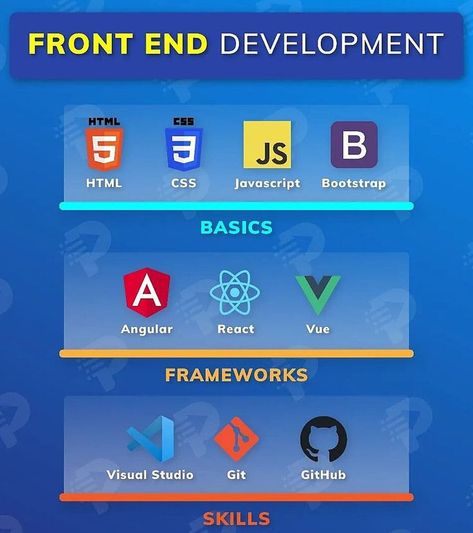 FRONT END DEVELOPMENT

HTML 5 HTML
CSS 3 CSS
JS Javascript
B Bootstrap

BASICS

A Angular
React
Vue

FRAMEWORKS

Visual Studio
Git
GitHub

SKILLS